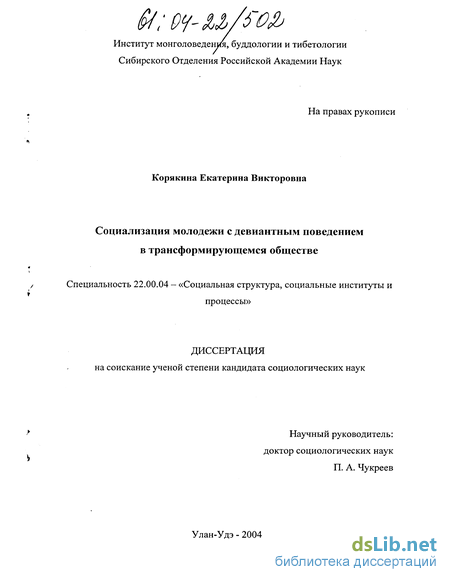 61:04-22/502

Институт монголоведения, буддологии и тибетологии Сибирского Отделения Российской Академии Наук

На правах рукописи

Корякина Екатерина Викторовна

Социализация молодежи с девиантным поведением в трансформирующемся обществе

Специальность 22.00.04 – «Социальная структура, социальные институты и процессы»

ДИССЕРТАЦИЯ
на соискание ученой степени кандидата социологических наук

Научный руководитель:
доктор социологических наук
П. А. Чукреев

Улан-Удэ - 2004

dsLib.net
библиотека диссертаций